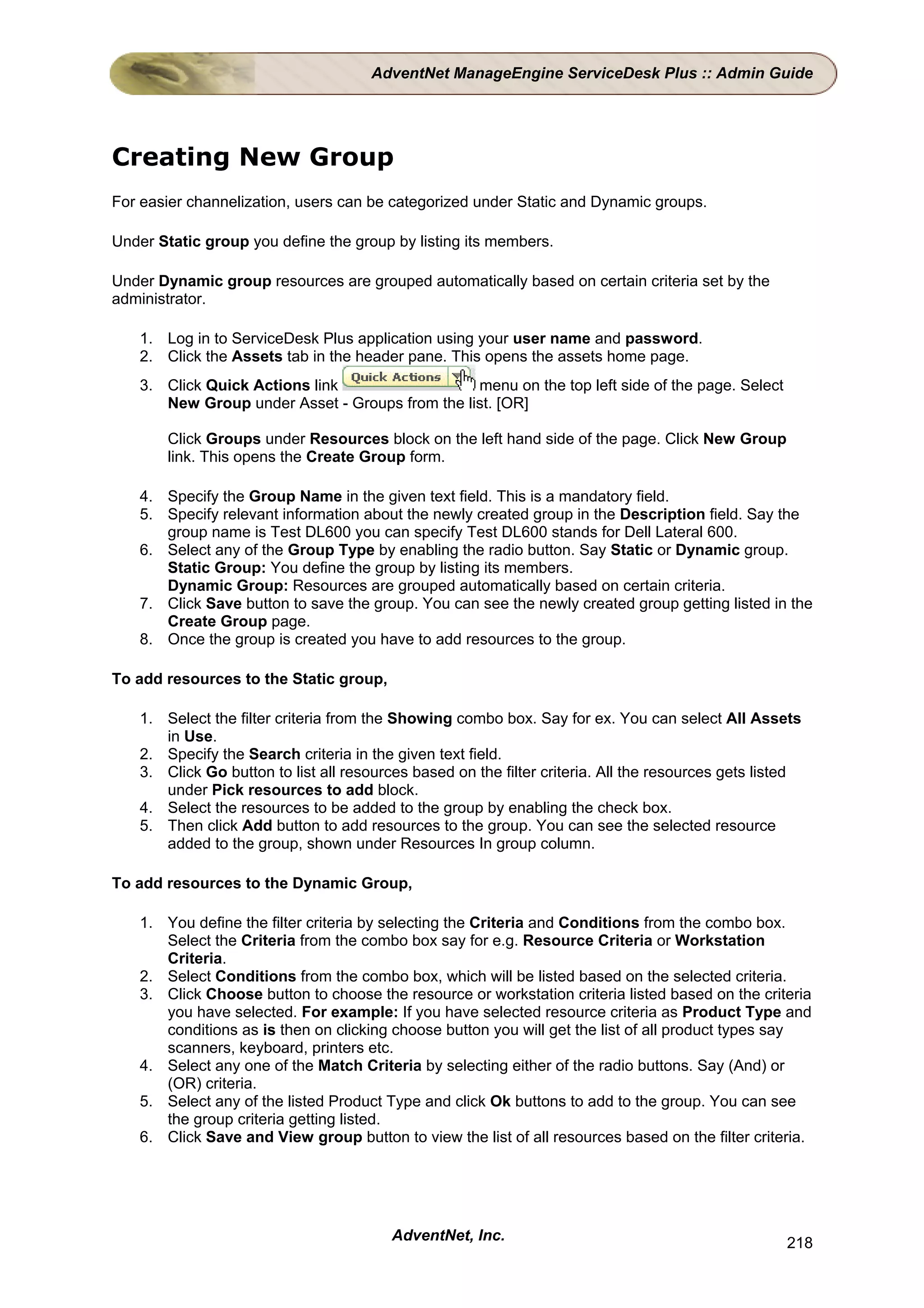 AdventNet ManageEngine ServiceDesk Plus :: Admin Guide

Creating New Group

For easier channelization, users can be categorized under Static and Dynamic groups.

Under Static group you define the group by listing its members.

Under Dynamic group resources are grouped automatically based on certain criteria set by the administrator.

1. Log in to ServiceDesk Plus application using your user name and password.
2. Click the Assets tab in the header pane. This opens the assets home page.
3. Click Quick Actions link Quick Actions menu on the top left side of the page. Select New Group under Asset - Groups from the list. [OR]

Click Groups under Resources block on the left hand side of the page. Click New Group link. This opens the Create Group form.

4. Specify the Group Name in the given text field. This is a mandatory field.
5. Specify relevant information about the newly created group in the Description field. Say the group name is Test DL600 you can specify Test DL600 stands for Dell Lateral 600.
6. Select any of the Group Type by enabling the radio button. Say Static or Dynamic group. Static Group: You define the group by listing its members. Dynamic Group: Resources are grouped automatically based on certain criteria.
7. Click Save button to save the group. You can see the newly created group getting listed in the Create Group page.
8. Once the group is created you have to add resources to the group.

To add resources to the Static group,

1. Select the filter criteria from the Showing combo box. Say for ex. You can select All Assets in Use.
2. Specify the Search criteria in the given text field.
3. Click Go button to list all resources based on the filter criteria. All the resources gets listed under Pick resources to add block.
4. Select the resources to be added to the group by enabling the check box.
5. Then click Add button to add resources to the group. You can see the selected resource added to the group, shown under Resources In group column.

To add resources to the Dynamic Group,

1. You define the filter criteria by selecting the Criteria and Conditions from the combo box. Select the Criteria from the combo box say for e.g. Resource Criteria or Workstation Criteria.
2. Select Conditions from the combo box, which will be listed based on the selected criteria.
3. Click Choose button to choose the resource or workstation criteria listed based on the criteria you have selected. For example: If you have selected resource criteria as Product Type and conditions as is then on clicking choose button you will get the list of all product types say scanners, keyboard, printers etc.
4. Select any one of the Match Criteria by selecting either of the radio buttons. Say (And) or (OR) criteria.
5. Select any of the listed Product Type and click Ok buttons to add to the group. You can see the group criteria getting listed.
6. Click Save and View group button to view the list of all resources based on the filter criteria.

AdventNet, Inc.

218